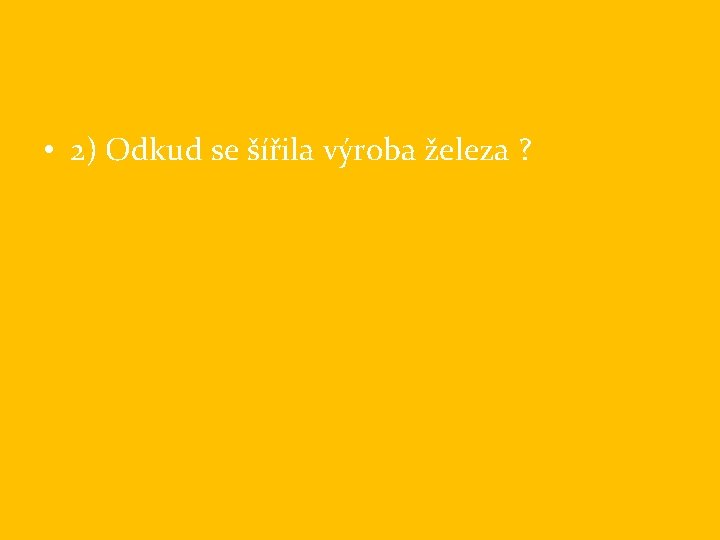 • 2) Odkud se šířila výroba železa ?